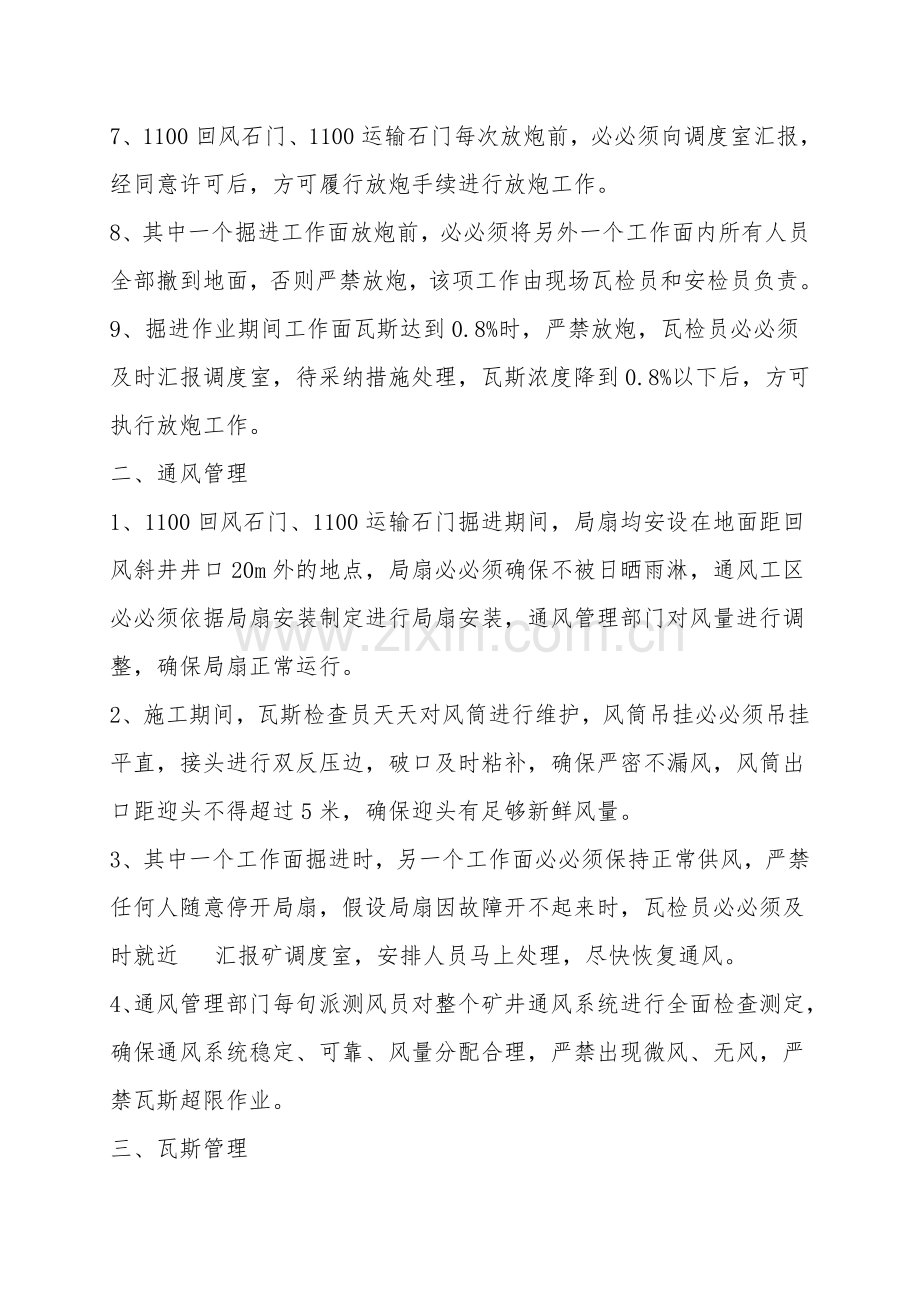 7、1100回风石门、1100运输石门每次放炮前，必必须向调度室汇报，经同意许可后，方可履行放炮手续进行放炮工作。

8、其中一个掘进工作面放炮前，必必须将另外一个工作面内所有人员全部撤到地面，否则严禁放炮，该项工作由现场瓦检员和安检员负责。

9、掘进作业期间工作面瓦斯达到0.8%时，严禁放炮，瓦检员必必须及时汇报调度室，待采纳措施处理，瓦斯浓度降到0.8%以下后，方可执行放炮工作。

二、通风管理

1、1100回风石门、1100运输石门掘进期间，局扇均安设在地面距回风斜井井口20m外的地点，局扇必必须确保不被日晒雨淋，通风工区必必须依据局扇安装制定进行局扇安装，通风管理部门对风量进行调整，确保局扇正常运行。

2、施工期间，瓦斯检查员天天对风筒进行维护，风筒吊挂必必须吊挂平直，接头进行双反压边，破口及时粘补，确保严密不漏风，风筒出口距迎头不得超过5米，确保迎头有足够新鲜风量。

3、其中一个工作面掘进时，另一个工作面必必须保持正常供风，严禁任何人随意停开局扇，假设局扇因故障开不起来时，瓦检员必必须及时就近 汇报矿调度室，安排人员马上处理，尽快恢复通风。

4、通风管理部门每旬派测风员对整个矿井通风系统进行全面检查测定，确保通风系统稳定、可靠、风量分配合理，严禁出现微风、无风，严禁瓦斯超限作业。

三、瓦斯管理

www.zixin.com.cn